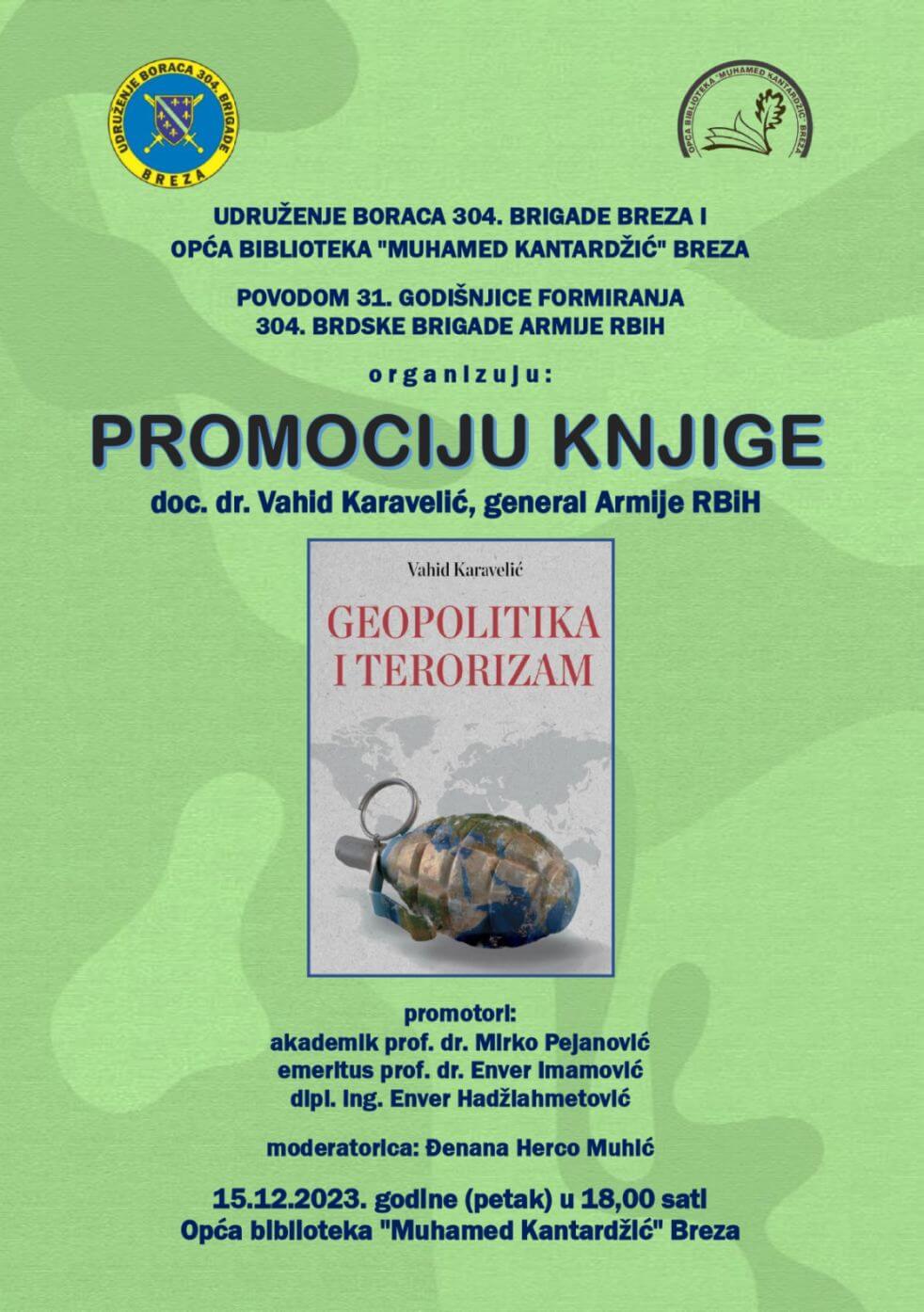 UDRUŽENJE BORACA 304. BRIGADE
BREZA

OPĆA BIBLIOTEKA "MUHAMED KANTARDŽIĆ" BREZA

UDRUŽENJE BORACA 304. BRIGADE BREZA I
OPĆA BIBLIOTEKA "MUHAMED KANTARDŽIĆ" BREZA

POVODOM 31. GODIŠNJICE FORMIRANJA
304. BRDSKE BRIGADE ARMIJE RBIH

organizuju:

PROMOCIJU KNJIGE

doc. dr. Vahid Karavelić, general Armije RBiH

Vahid Karavelić

GEOPOLITIKA I TERORIZAM

promotori:
akademik prof. dr. Mirko Pejanović
emeritus prof. dr. Enver Imamović
dipl. ing. Enver Hadžiahmetović

moderatorica: Đenana Herco Muhić

15.12.2023. godine (petak) u 18,00 sati
Opća biblioteka "Muhamed Kantardžić" Breza